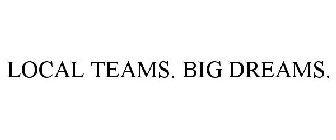 LOCAL TEAMS. BIG DREAMS.